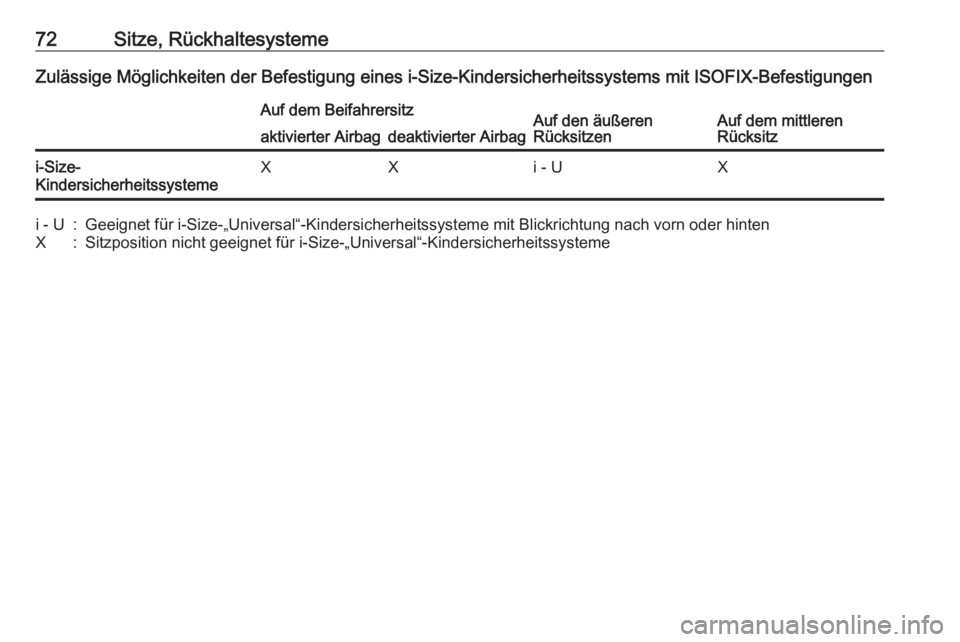 72 Sitze, Rückhaltesysteme

Zulässige Möglichkeiten der Befestigung eines i-Size-Kindersicherheitssystems mit ISOFIX-Befestigungen

| | Auf dem Beifahrersitz aktivierter Airbag | Auf dem Beifahrersitz deaktivierter Airbag | Auf den äußeren Rücksitzen | Auf dem mittleren Rücksitz |
|---|---|---|---|---|
| i-Size-Kindersicherheitssysteme | X | X | i - U | X |

i - U : Geeignet für i-Size-„Universal“-Kindersicherheitssysteme mit Blickrichtung nach vorn oder hinten
X : Sitzposition nicht geeignet für i-Size-„Universal“-Kindersicherheitssysteme

carmanualsonline.info